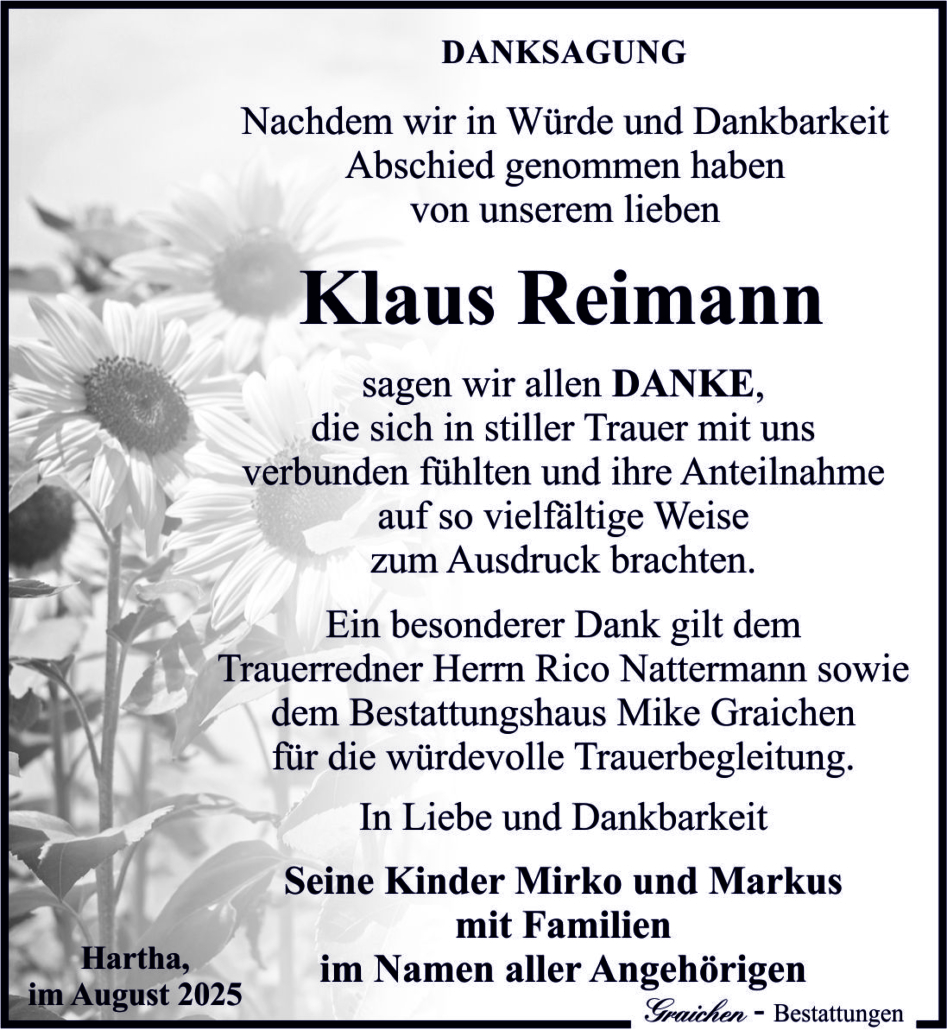 DANKSAGUNG

Nachdem wir in Würde und Dankbarkeit
Abschied genommen haben
von unserem lieben

Klaus Reimann

sagen wir allen DANKE,
die sich in stiller Trauer mit uns
verbunden fühlten und ihre Anteilnahme
auf so vielfältige Weise
zum Ausdruck brachten.

Ein besonderer Dank gilt dem
Trauerredner Herrn Rico Nattermann sowie
dem Bestattungshaus Mike Graichen
für die würdevolle Trauerbegleitung.

In Liebe und Dankbarkeit

Seine Kinder Mirko und Markus
mit Familien
im Namen aller Angehörigen

Hartha,
im August 2025

Graichen - Bestattungen